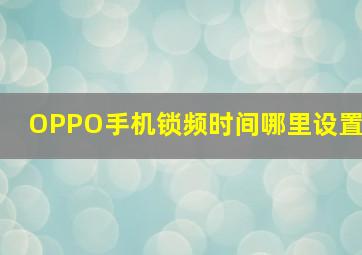 OPPO手机锁频时间哪里设置